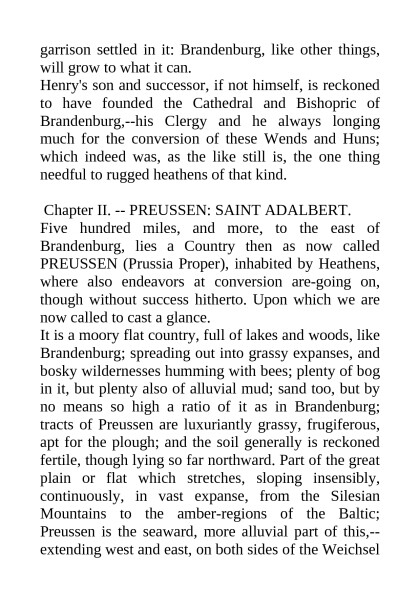 garrison settled in it: Brandenburg, like other things, will grow to what it can.
Henry's son and successor, if not himself, is reckoned to have founded the Cathedral and Bishopric of Brandenburg,--his Clergy and he always longing much for the conversion of these Wends and Huns; which indeed was, as the like still is, the one thing needful to rugged heathens of that kind.

Chapter II. -- PREUSSEN: SAINT ADALBERT.
Five hundred miles, and more, to the east of Brandenburg, lies a Country then as now called PREUSSEN (Prussia Proper), inhabited by Heathens, where also endeavors at conversion are-going on, though without success hitherto. Upon which we are now called to cast a glance.
It is a moory flat country, full of lakes and woods, like Brandenburg; spreading out into grassy expanses, and bosky wildernesses humming with bees; plenty of bog in it, but plenty also of alluvial mud; sand too, but by no means so high a ratio of it as in Brandenburg; tracts of Preussen are luxuriantly grassy, frugiferous, apt for the plough; and the soil generally is reckoned fertile, though lying so far northward. Part of the great plain or flat which stretches, sloping insensibly, continuously, in vast expanse, from the Silesian Mountains to the amber-regions of the Baltic; Preussen is the seaward, more alluvial part of this,--extending west and east, on both sides of the Weichsel